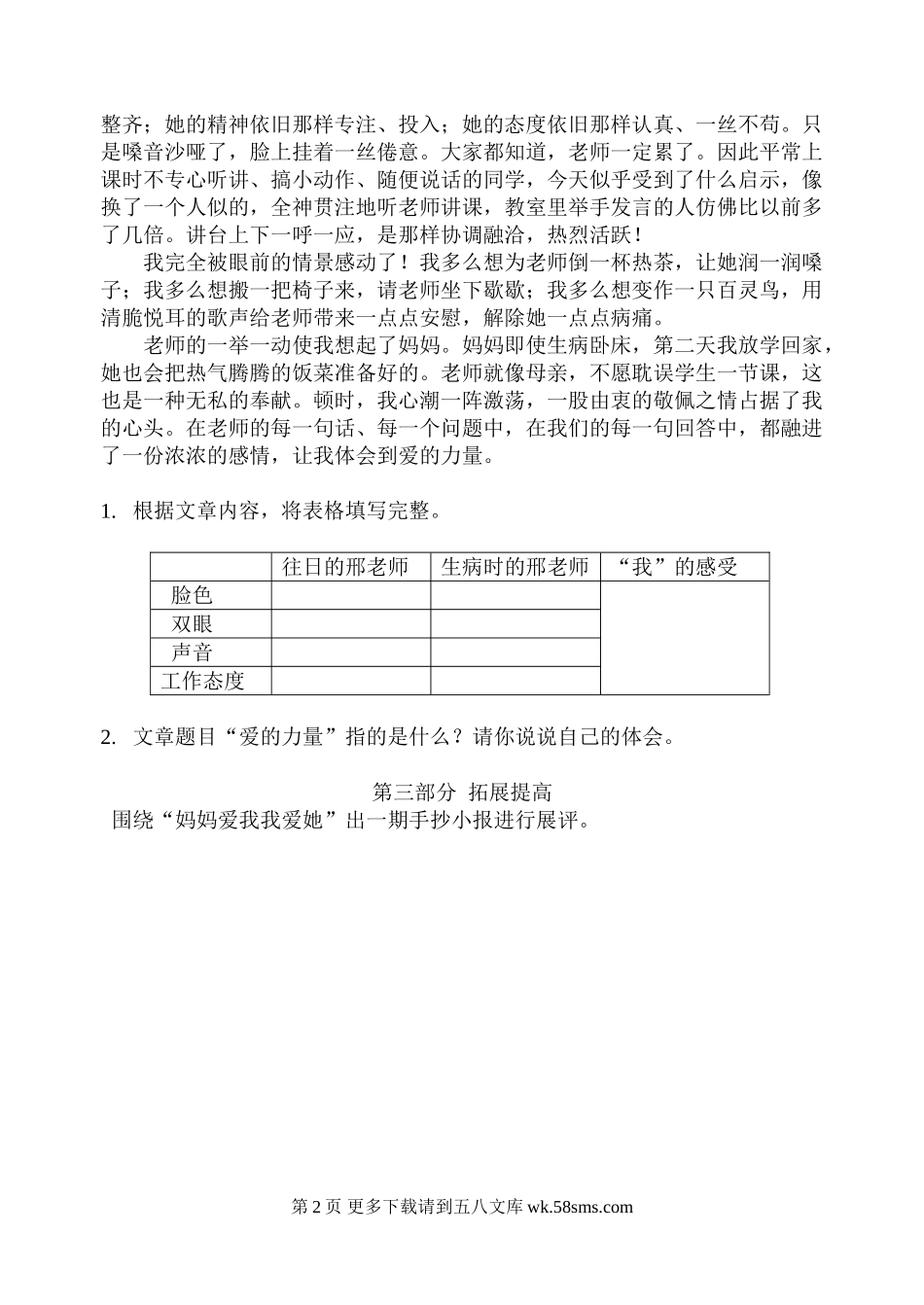 整齐；她的精神依旧那样专注、投入；她的态度依旧那样认真、一丝不苟。只是嗓音沙哑了，脸上挂着一丝倦意。大家都知道，老师一定累了。因此平常上课时不专心听讲、搞小动作、随便说话的同学，今天似乎受到了什么启示，像换了一个人似的，全神贯注地听老师讲课，教室里举手发言的人仿佛比以前多了几倍。讲台上下一呼一应，是那样协调融洽，热烈活跃！

我完全被眼前的情景感动了！我多么想为老师倒一杯热茶，让她润一润嗓子；我多么想搬一把椅子来，请老师坐下歇歇；我多么想变作一只百灵鸟，用清脆悦耳的歌声给老师带来一点点安慰，解除她一点点病痛。

老师的一举一动使我想起了妈妈。妈妈即使生病卧床，第二天我放学回家，她也会把热气腾腾的饭菜准备好的。老师就像母亲，不愿耽误学生一节课，这也是一种无私的奉献。顿时，我心潮一阵激荡，一股由衷的敬佩之情占据了我的心头。在老师的每一句话、每一个问题中，在我们的每一句回答中，都融进了一份浓浓的感情，让我体会到爱的力量。

1. 根据文章内容，将表格填写完整。

| | 往日的邢老师 | 生病时的邢老师 | “我”的感受 |
|---|---|---|---|
| 脸色 | | | |
| 双眼 | | | |
| 声音 | | | |
| 工作态度 | | | |

2. 文章题目“爱的力量”指的是什么？请你说说自己的体会。

第三部分 拓展提高

围绕“妈妈爱我我爱她”出一期手抄小报进行展评。

第 2 页 更多下载请到五八文库 wk.58sms.com